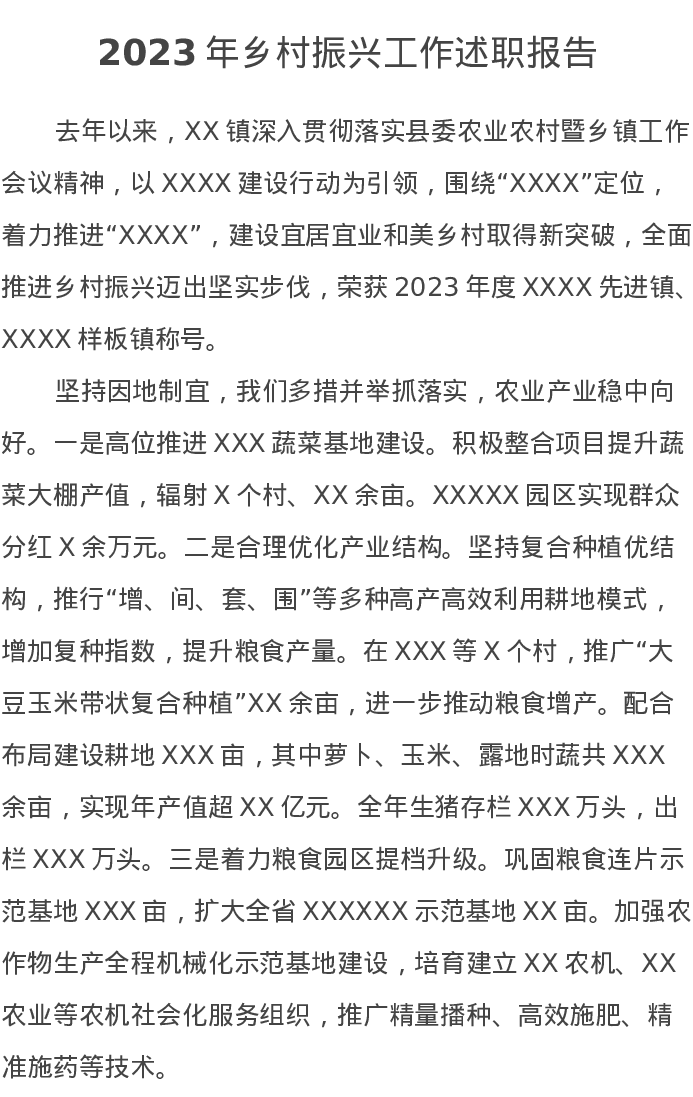 2023年乡村振兴工作述职报告

去年以来，XX镇深入贯彻落实县委农业农村暨乡镇工作会议精神，以XXXX建设行动为引领，围绕“XXXX”定位，着力推进“XXXX”，建设宜居宜业和美乡村取得新突破，全面推进乡村振兴迈出坚实步伐，荣获2023年度XXXX先进镇、XXXX样板镇称号。

坚持因地制宜，我们多措并举抓落实，农业产业稳中向好。一是高位推进XXX蔬菜基地建设。积极整合项目提升蔬菜大棚产值，辐射X个村、XX余亩。XXXXX园区实现群众分红X余万元。二是合理优化产业结构。坚持复合种植优结构，推行“增、间、套、围”等多种高产高效利用耕地模式，增加复种指数，提升粮食产量。在XXX等X个村，推广“大豆玉米带状复合种植”XX余亩，进一步推动粮食增产。配合布局建设耕地XXX亩，其中萝卜、玉米、露地时蔬共XXX余亩，实现年产值超XX亿元。全年生猪存栏XXX万头，出栏XXX万头。三是着力粮食园区提档升级。巩固粮食连片示范基地XXX亩，扩大全省XXXXXX示范基地XX亩。加强农作物生产全程机械化示范基地建设，培育建立XX农机、XX农业等农机社会化服务组织，推广精量播种、高效施肥、精准施药等技术。